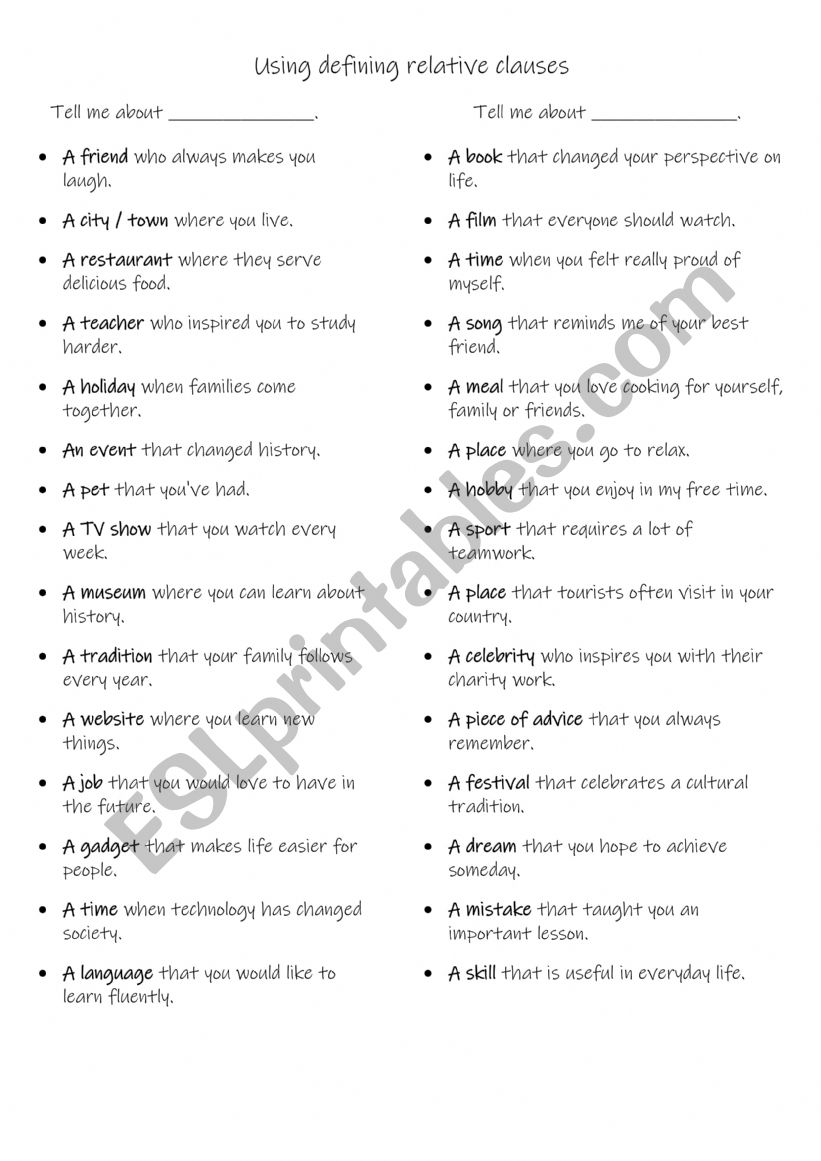 Using defining relative clauses

Tell me about _______________.

- A friend who always makes you laugh.
- A city / town where you live.
- A restaurant where they serve delicious food.
- A teacher who inspired you to study harder.
- A holiday when families come together.
- An event that changed history.
- A pet that you've had.
- A TV show that you watch every week.
- A museum where you can learn about history.
- A tradition that your family follows every year.
- A website where you learn new things.
- A job that you would love to have in the future.
- A gadget that makes life easier for people.
- A time when technology has changed society.
- A language that you would like to learn fluently.

Tell me about _______________.

- A book that changed your perspective on life.
- A film that everyone should watch.
- A time when you felt really proud of myself.
- A song that reminds me of your best friend.
- A meal that you love cooking for yourself, family or friends.
- A place where you go to relax.
- A hobby that you enjoy in my free time.
- A sport that requires a lot of teamwork.
- A place that tourists often visit in your country.
- A celebrity who inspires you with their charity work.
- A piece of advice that you always remember.
- A festival that celebrates a cultural tradition.
- A dream that you hope to achieve someday.
- A mistake that taught you an important lesson.
- A skill that is useful in everyday life.

ESLprintables.com